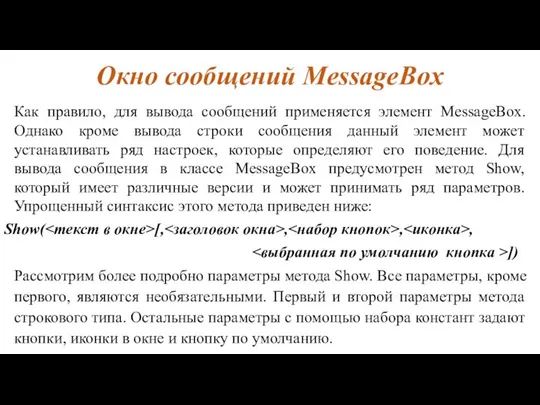 Окно сообщений MessageBox

Как правило, для вывода сообщений применяется элемент MessageBox. Однако кроме вывода строки сообщения данный элемент может устанавливать ряд настроек, которые определяют его поведение. Для вывода сообщения в классе MessageBox предусмотрен метод Show, который имеет различные версии и может принимать ряд параметров. Упрощенный синтаксис этого метода приведен ниже:

Show(<текст в окне>[,<заголовок окна>,<набор кнопок>,<иконка>, <выбранная по умолчанию кнопка >])

Рассмотрим более подробно параметры метода Show. Все параметры, кроме первого, являются необязательными. Первый и второй параметры метода строкового типа. Остальные параметры с помощью набора констант задают кнопки, иконки в окне и кнопку по умолчанию.